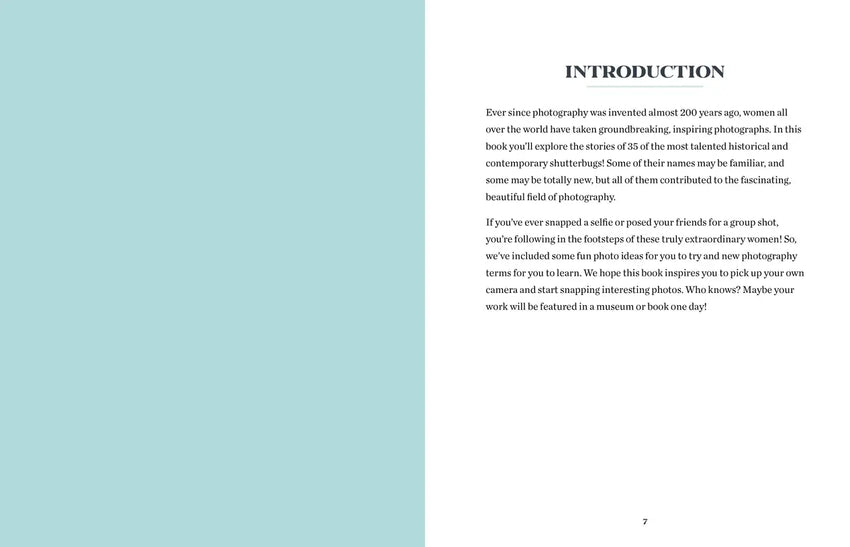 INTRODUCTION

Ever since photography was invented almost 200 years ago, women all over the world have taken groundbreaking, inspiring photographs. In this book you'll explore the stories of 35 of the most talented historical and contemporary shutterbugs! Some of their names may be familiar, and some may be totally new, but all of them contributed to the fascinating, beautiful field of photography.

If you've ever snapped a selfie or posed your friends for a group shot, you're following in the footsteps of these truly extraordinary women! So, we've included some fun photo ideas for you to try and new photography terms for you to learn. We hope this book inspires you to pick up your own camera and start snapping interesting photos. Who knows? Maybe your work will be featured in a museum or book one day!

7